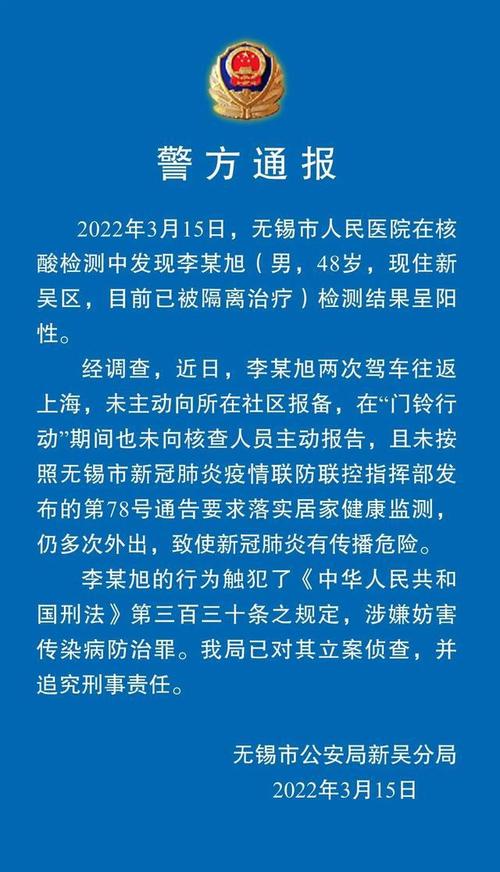 警方通报

2022年3月15日，无锡市人民医院在核酸检测中发现李某旭（男，48岁，现住新吴区，目前已被隔离治疗）检测结果呈阳性。

经调查，近日，李某旭两次驾车往返上海，未主动向所在社区报备，在“门铃行动”期间也未向核查人员主动报告，且未按照无锡市新冠肺炎疫情联防联控指挥部发布的第78号通告要求落实居家健康监测，仍多次外出，致使新冠肺炎有传播危险。

李某旭的行为触犯了《中华人民共和国刑法》第三百三十条之规定，涉嫌妨害传染病防治罪。我局已对其立案侦查，并追究刑事责任。

无锡市公安局新吴分局
2022年3月15日